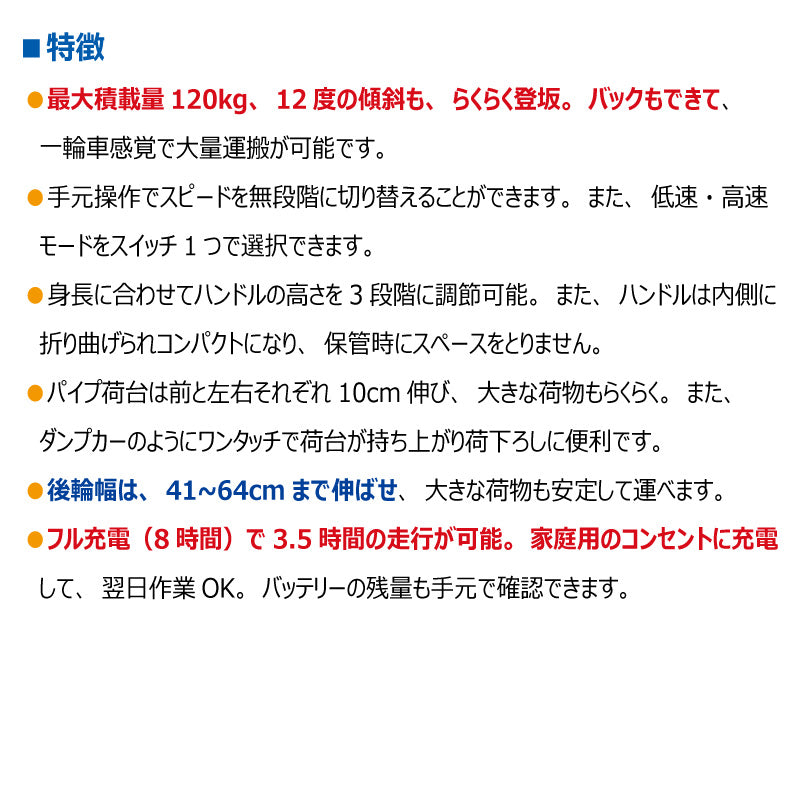 ■特徴

●最大積載量 120kg、 12 度の傾斜も、 らくらく登坂。 バックもできて、一輪車感覚で大量運搬が可能です。

●手元操作でスピードを無段階に切り替えることができます。 また、 低速・高速モードをスイッチ 1 つで選択できます。

●身長に合わせてハンドルの高さを 3 段階に調節可能。 また、 ハンドルは内側に折り曲げられコンパクトになり、 保管時にスペースをとりません。

●パイプ荷台は前と左右それぞれ 10cm 伸び、 大きな荷物もらくらく。 また、ダンプカーのようにワンタッチで荷台が持ち上がり荷下ろしに便利です。

●後輪幅は、 41~64cm まで伸ばせ、 大きな荷物も安定して運べます。

●フル充電（8 時間）で 3.5 時間の走行が可能。 家庭用のコンセントに充電して、 翌日作業 OK。 バッテリーの残量も手元で確認できます。